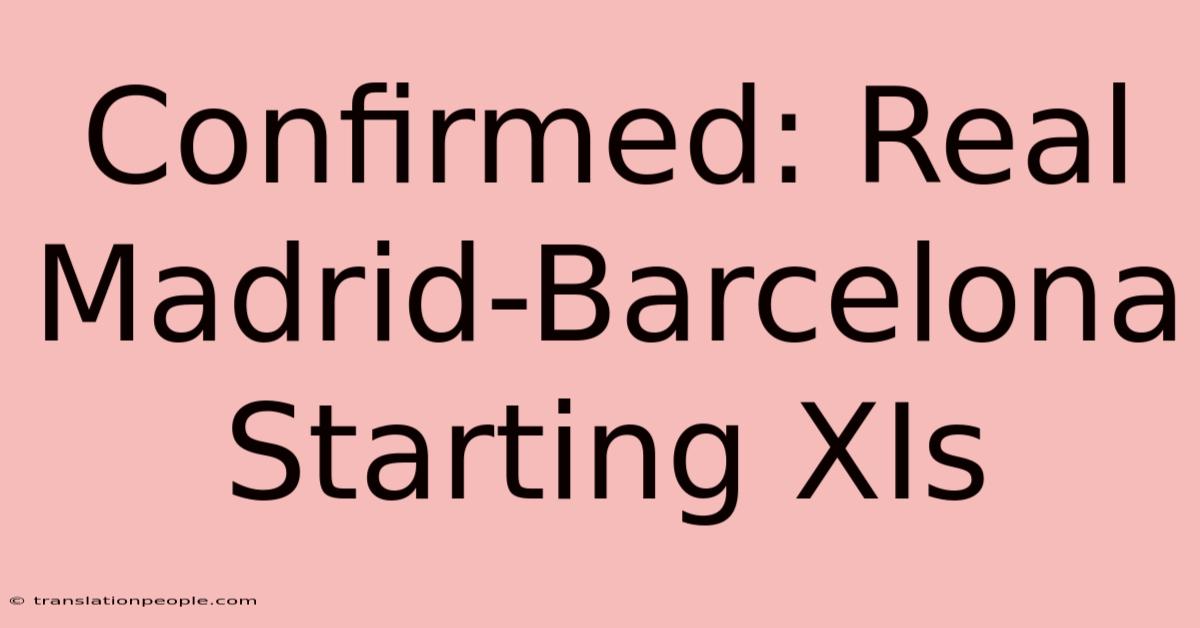 Confirmed: Real Madrid-Barcelona Starting XIs

© translationpeople.com